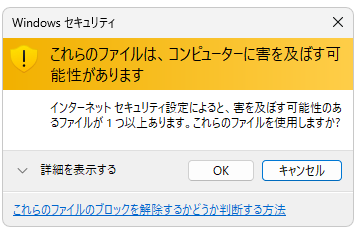 Windows セキュリティ

これらのファイルは、コンピューターに害を及ぼす可能性があります

インターネット セキュリティ設定によると、害を及ぼす可能性のあるファイルが 1 つ以上あります。これらのファイルを使用しますか?

詳細を表示する

OK

キャンセル

これらのファイルのブロックを解除するかどうか判断する方法